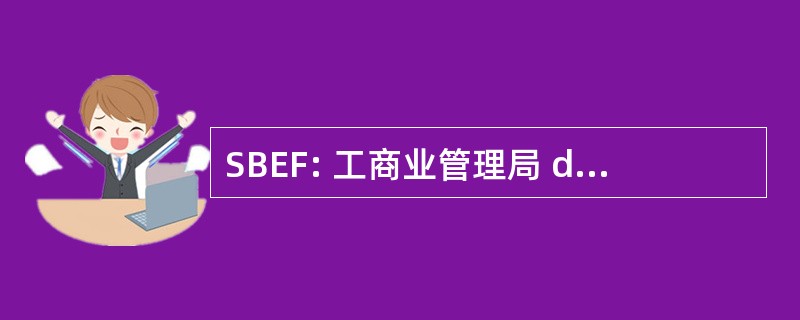 SBEF: 工商业管理局 d...